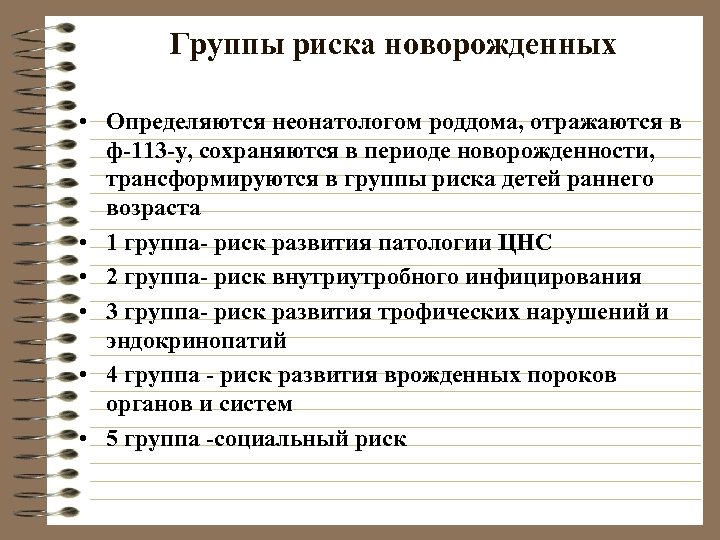 Группы риска новорожденных

• Определяются неонатологом роддома, отражаются в ф-113-у, сохраняются в периоде новорожденности, трансформируются в группы риска детей раннего возраста
• 1 группа- риск развития патологии ЦНС
• 2 группа- риск внутриутробного инфицирования
• 3 группа- риск развития трофических нарушений и эндокринопатий
• 4 группа - риск развития врожденных пороков органов и систем
• 5 группа -социальный риск